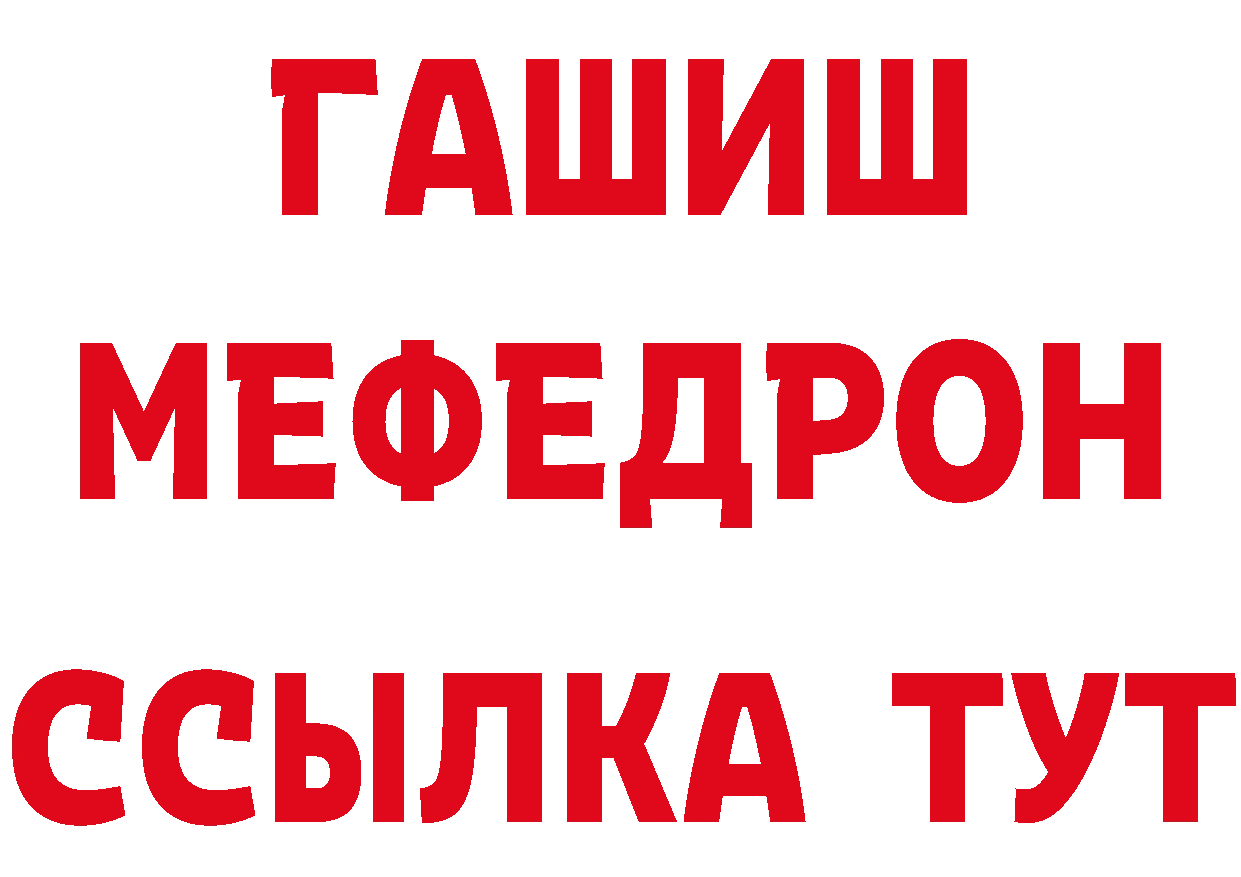 ГАШИШ
МЕФЕДРОН
ССЫЛКА ТУТ